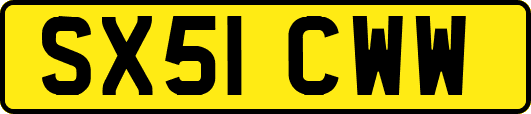 SX51 CWW